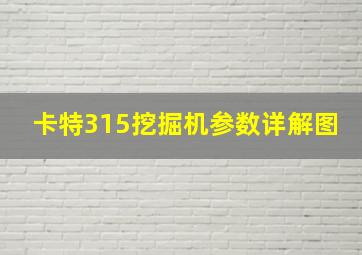 卡特315挖掘机参数详解图